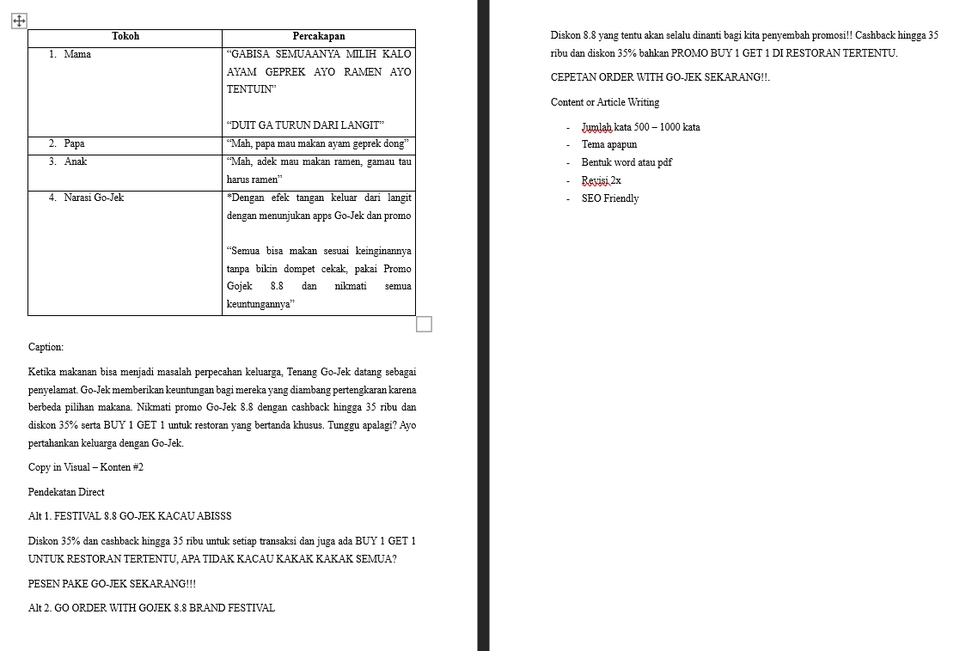 | Tokoh | Percakapan |
|---|---|
| 1. Mama | "GABISA SEMUAANYA MILIH KALO AYAM GEPREK AYO RAMEN AYO TENTUIN" "DUIT GA TURUN DARI LANGIT" |
| 2. Papa | "Mah, papa mau makan ayam geprek dong" |
| 3. Anak | "Mah, adek mau makan ramen, gamau tau harus ramen" |
| 4. Narasi Go-Jek | *Dengan efek tangan keluar dari langit dengan menunjukan apps Go-Jek dan promo "Semua bisa makan sesuai keinginannya tanpa bikin dompet cekak, pakai Promo Gojek 8.8 dan nikmati semua keuntungannya" |

Caption:

Ketika makanan bisa menjadi masalah perpecahan keluarga, Tenang Go-Jek datang sebagai penyelamat. Go-Jek memberikan keuntungan bagi mereka yang diambang pertengkaran karena berbeda pilihan makana. Nikmati promo Go-Jek 8.8 dengan cashback hingga 35 ribu dan diskon 35% serta BUY 1 GET 1 untuk restoran yang bertanda khusus. Tunggu apalagi? Ayo pertahankan keluarga dengan Go-Jek.

Copy in Visual – Konten #2

Pendekatan Direct

Alt 1. FESTIVAL 8.8 GO-JEK KACAU ABISSS

Diskon 35% dan cashback hingga 35 ribu untuk setiap transaksi dan juga ada BUY 1 GET 1 UNTUK RESTORAN TERTENTU, APA TIDAK KACAU KAKAK KAKAK SEMUA?

PESEN PAKE GO-JEK SEKARANG!!!

Alt 2. GO ORDER WITH GOJEK 8.8 BRAND FESTIVAL

Diskon 8.8 yang tentu akan selalu dinanti bagi kita penyembah promosi!! Cashback hingga 35 ribu dan diskon 35% bahkan PROMO BUY 1 GET 1 DI RESTORAN TERTENTU.

CEPETAN ORDER WITH GO-JEK SEKARANG!!.

Content or Article Writing

- Jumlah kata 500 – 1000 kata
- Tema apapun
- Bentuk word atau pdf
- Revisi 2x
- SEO Friendly